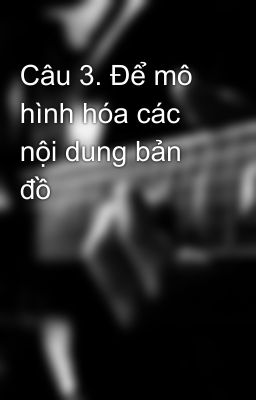 Câu 3. Để mô hình hóa các nội dung bản đồ